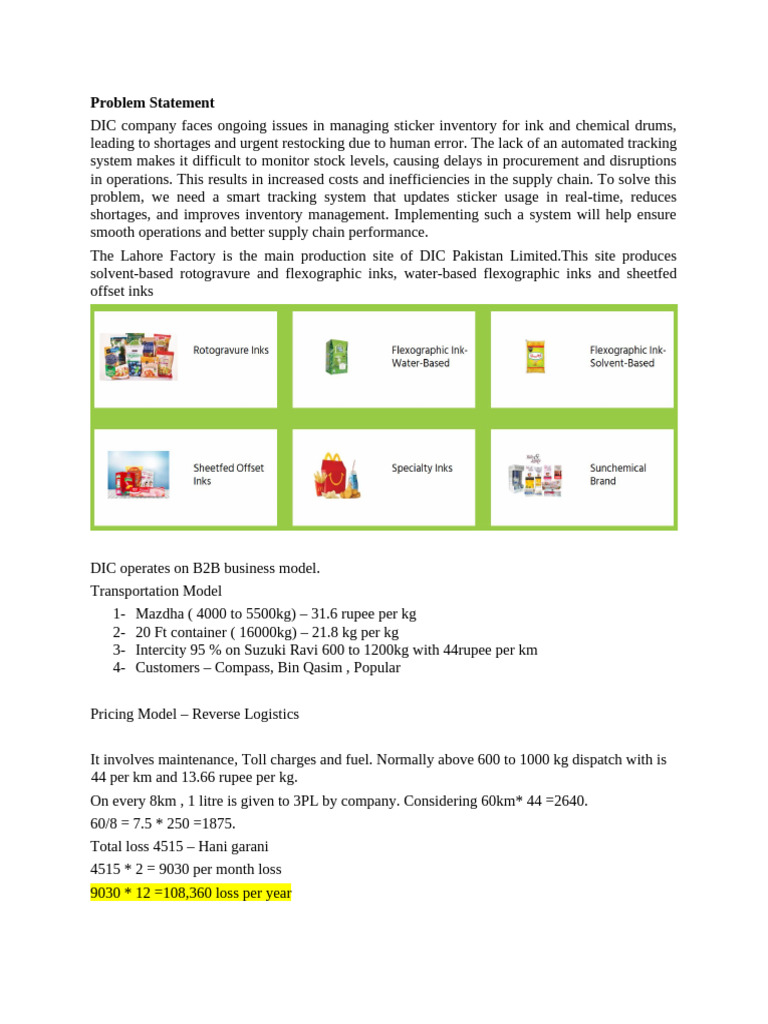 **Problem Statement**

DIC company faces ongoing issues in managing sticker inventory for ink and chemical drums, leading to shortages and urgent restocking due to human error. The lack of an automated tracking system makes it difficult to monitor stock levels, causing delays in procurement and disruptions in operations. This results in increased costs and inefficiencies in the supply chain. To solve this problem, we need a smart tracking system that updates sticker usage in real-time, reduces shortages, and improves inventory management. Implementing such a system will help ensure smooth operations and better supply chain performance.

The Lahore Factory is the main production site of DIC Pakistan Limited.This site produces solvent-based rotogravure and flexographic inks, water-based flexographic inks and sheetfed offset inks

Rotogravure Inks

Flexographic Ink-Water-Based

Flexographic Ink-Solvent-Based

Sheetfed Offset Inks

Specialty Inks

Sunchemical Brand

DIC operates on B2B business model.

Transportation Model

1- Mazdha ( 4000 to 5500kg) – 31.6 rupee per kg
2- 20 Ft container ( 16000kg) – 21.8 kg per kg
3- Intercity 95 % on Suzuki Ravi 600 to 1200kg with 44rupee per km
4- Customers – Compass, Bin Qasim , Popular

Pricing Model – Reverse Logistics

It involves maintenance, Toll charges and fuel. Normally above 600 to 1000 kg dispatch with is 44 per km and 13.66 rupee per kg.

On every 8km , 1 litre is given to 3PL by company. Considering 60km* 44 =2640.

60/8 = 7.5 * 250 =1875.

Total loss 4515 – Hani garani

4515 * 2 = 9030 per month loss

9030 * 12 =108,360 loss per year